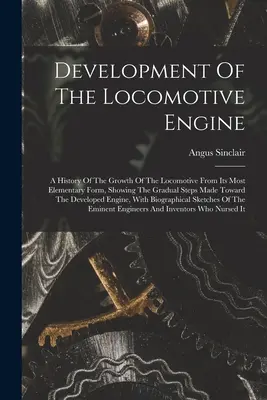 Development Of The Locomotive Engine

Angus Sinclair

A History Of The Growth Of The Locomotive From Its Most Elementary Form, Showing The Gradual Steps Made Toward The Developed Engine, With Biographical Sketches Of The Eminent Engineers And Inventors Who Nursed It